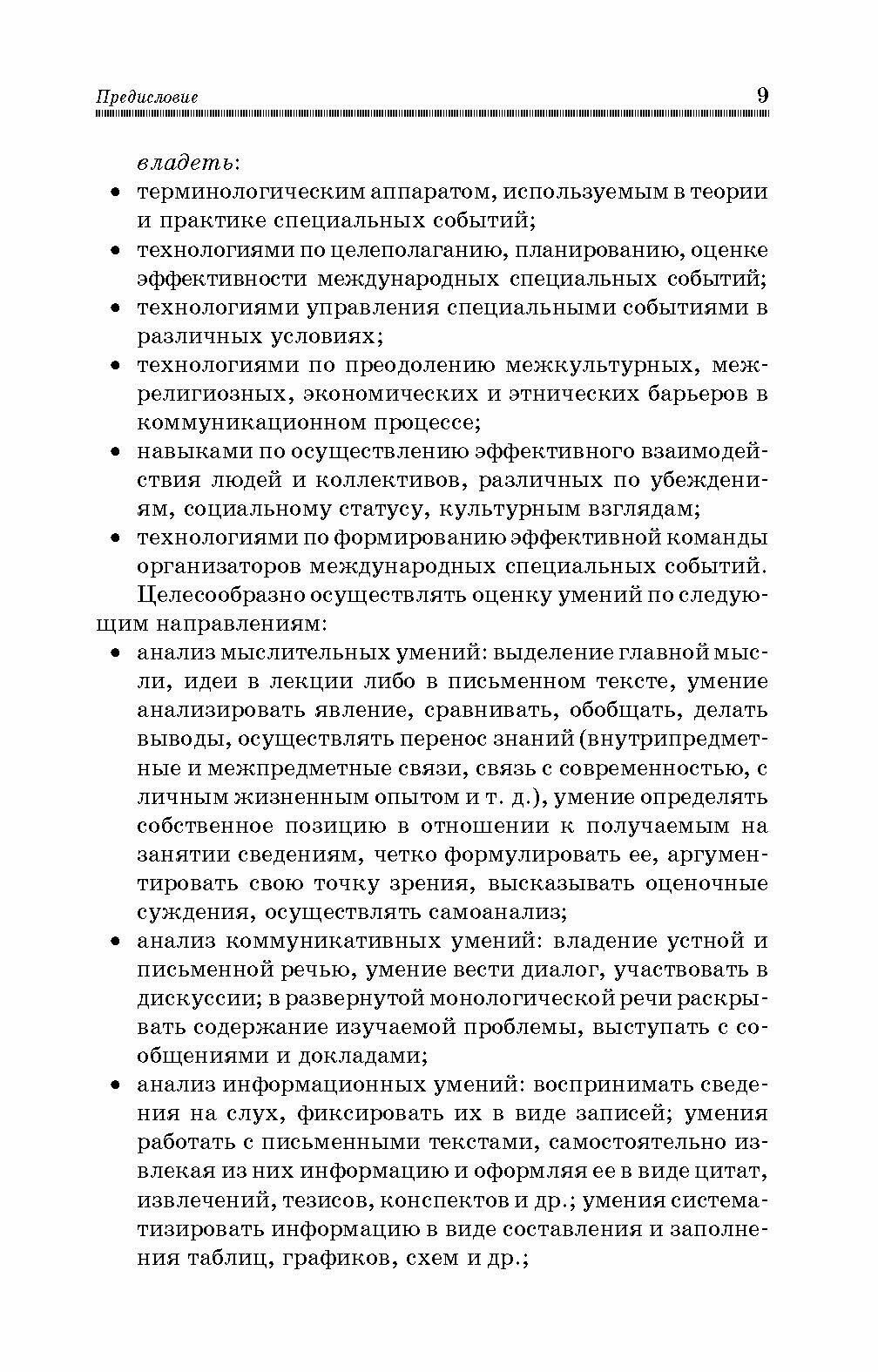 Предисловие 9

владеть:

• терминологическим аппаратом, используемым в теории и практике специальных событий;
• технологиями по целеполаганию, планированию, оценке эффективности международных специальных событий;
• технологиями управления специальными событиями в различных условиях;
• технологиями по преодолению межкультурных, межрелигиозных, экономических и этнических барьеров в коммуникационном процессе;
• навыками по осуществлению эффективного взаимодействия людей и коллективов, различных по убеждениям, социальному статусу, культурным взглядам;
• технологиями по формированию эффективной команды организаторов международных специальных событий.

Целесообразно осуществлять оценку умений по следующим направлениям:

• анализ мыслительных умений: выделение главной мысли, идеи в лекции либо в письменном тексте, умение анализировать явление, сравнивать, обобщать, делать выводы, осуществлять перенос знаний (внутрипредметные и межпредметные связи, связь с современностью, с личным жизненным опытом и т. д.), умение определять собственное позицию в отношении к получаемым на занятии сведениям, четко формулировать ее, аргументировать свою точку зрения, высказывать оценочные суждения, осуществлять самоанализ;
• анализ коммуникативных умений: владение устной и письменной речью, умение вести диалог, участвовать в дискуссии; в развернутой монологической речи раскрывать содержание изучаемой проблемы, выступать с сообщениями и докладами;
• анализ информационных умений: воспринимать сведения на слух, фиксировать их в виде записей; умения работать с письменными текстами, самостоятельно извлекая из них информацию и оформляя ее в виде цитат, извлечений, тезисов, конспектов и др.; умения систематизировать информацию в виде составления и заполнения таблиц, графиков, схем и др.;